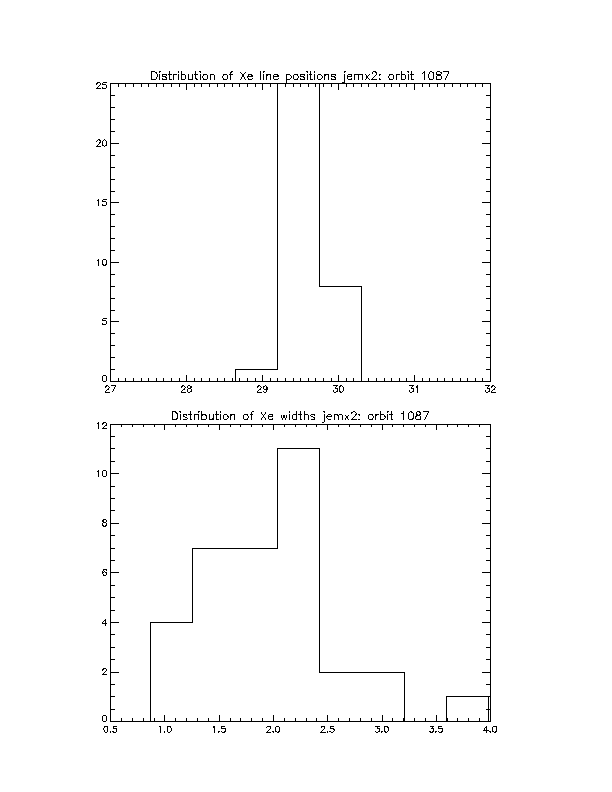 Distribution of Xe line positions jemx2: orbit 1087

25
20
15
10
5
0

27 28 29 30 31 32

Distribution of Xe widths jemx2: orbit 1087

12
10
8
6
4
2
0

0.5 1.0 1.5 2.0 2.5 3.0 3.5 4.0